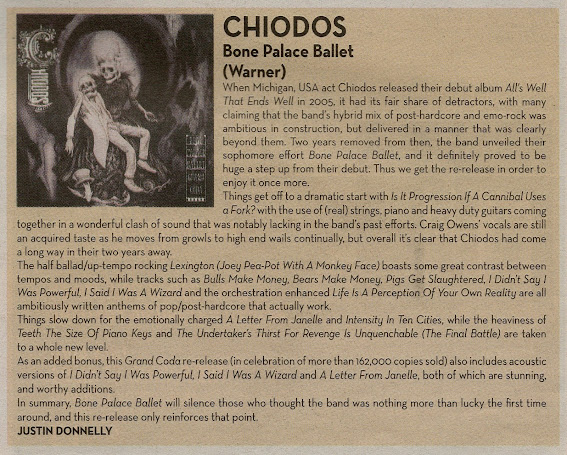 CHIODOS
Bone Palace Ballet
(Warner)

When Michigan, USA act Chiodos released their debut album All's Well That Ends Well in 2005, it had its fair share of detractors, with many claiming that the band's hybrid mix of post-hardcore and emo-rock was ambitious in construction, but delivered in a manner that was clearly beyond them. Two years removed from then, the band unveiled their sophomore effort Bone Palace Ballet, and it definitely proved to be huge a step up from their debut. Thus we get the re-release in order to enjoy it once more.

Things get off to a dramatic start with Is It Progression If A Cannibal Uses a Fork? with the use of (real) strings, piano and heavy duty guitars coming together in a wonderful clash of sound that was notably lacking in the band's past efforts. Craig Owens' vocals are still an acquired taste as he moves from growls to high end wails continually, but overall it's clear that Chiodos had come a long way in their two years away.

The half ballad/up-tempo rocking Lexington (Joey Pea-Pot With A Monkey Face) boasts some great contrast between tempos and moods, while tracks such as Bulls Make Money, Bears Make Money, Pigs Get Slaughtered, I Didn't Say I Was Powerful, I Said I Was A Wizard and the orchestration enhanced Life Is A Perception Of Your Own Reality are all ambitiously written anthems of pop/post-hardcore that actually work.

Things slow down for the emotionally charged A Letter From Janelle and Intensity In Ten Cities, while the heaviness of Teeth The Size Of Piano Keys and The Undertaker's Thirst For Revenge Is Unquenchable (The Final Battle) are taken to a whole new level.

As an added bonus, this Grand Coda re-release (in celebration of more than 162,000 copies sold) also includes acoustic versions of I Didn't Say I Was Powerful, I Said I Was A Wizard and A Letter From Janelle, both of which are stunning, and worthy additions.

In summary, Bone Palace Ballet will silence those who thought the band was nothing more than lucky the first time around, and this re-release only reinforces that point.

JUSTIN DONNELLY